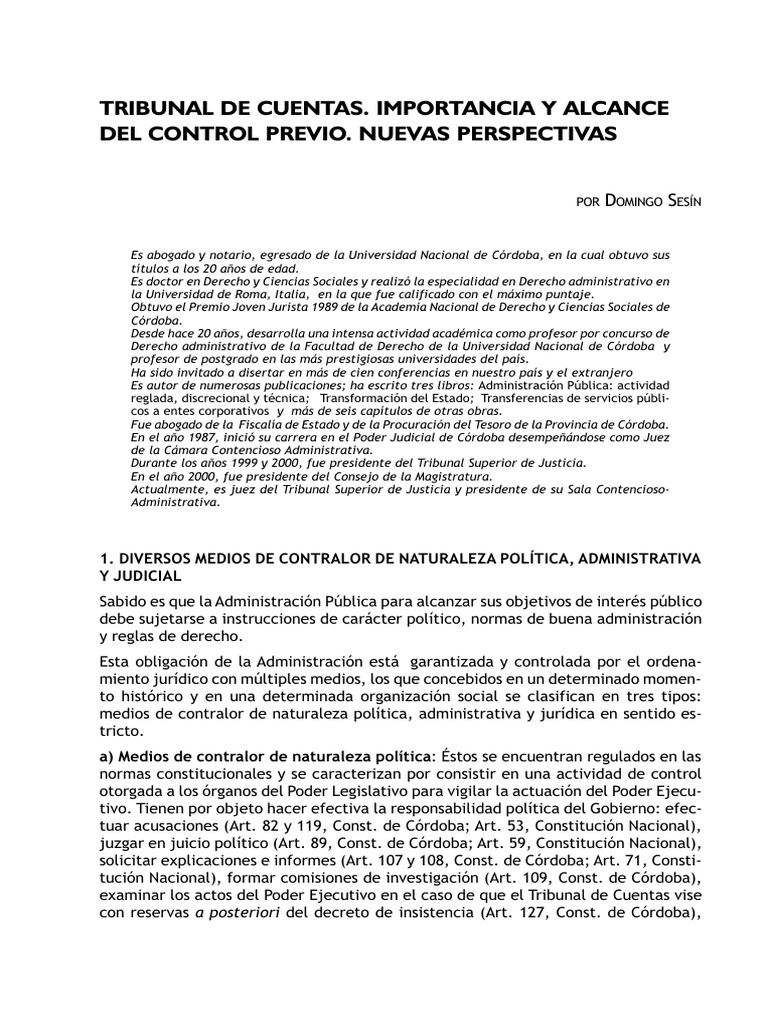 TRIBUNAL DE CUENTAS. IMPORTANCIA Y ALCANCE DEL CONTROL PREVIO. NUEVAS PERSPECTIVAS

POR DOMINGO SESÍN

Es abogado y notario, egresado de la Universidad Nacional de Córdoba, en la cual obtuvo sus títulos a los 20 años de edad.
Es doctor en Derecho y Ciencias Sociales y realizó la especialidad en Derecho administrativo en la Universidad de Roma, Italia, en la que fue calificado con el máximo puntaje.
Obtuvo el Premio Joven Jurista 1989 de la Academia Nacional de Derecho y Ciencias Sociales de Córdoba.
Desde hace 20 años, desarrolla una intensa actividad académica como profesor por concurso de Derecho administrativo de la Facultad de Derecho de la Universidad Nacional de Córdoba y profesor de postgrado en las más prestigiosas universidades del país.
Ha sido invitado a disertar en más de cien conferencias en nuestro país y el extranjero
Es autor de numerosas publicaciones; ha escrito tres libros: Administración Pública: actividad reglada, discrecional y técnica; Transformación del Estado; Transferencias de servicios públicos a entes corporativos y más de seis capítulos de otras obras.
Fue abogado de la Fiscalía de Estado y de la Procuración del Tesoro de la Provincia de Córdoba.
En el año 1987, inició su carrera en el Poder Judicial de Córdoba desempeñándose como Juez de la Cámara Contencioso Administrativa.
Durante los años 1999 y 2000, fue presidente del Tribunal Superior de Justicia.
En el año 2000, fue presidente del Consejo de la Magistratura.
Actualmente, es juez del Tribunal Superior de Justicia y presidente de su Sala Contencioso-Administrativa.

1. DIVERSOS MEDIOS DE CONTRALOR DE NATURALEZA POLÍTICA, ADMINISTRATIVA Y JUDICIAL

Sabido es que la Administración Pública para alcanzar sus objetivos de interés público debe sujetarse a instrucciones de carácter político, normas de buena administración y reglas de derecho.

Esta obligación de la Administración está garantizada y controlada por el ordenamiento jurídico con múltiples medios, los que concebidos en un determinado momento histórico y en una determinada organización social se clasifican en tres tipos: medios de contralor de naturaleza política, administrativa y jurídica en sentido estricto.

a) Medios de contralor de naturaleza política: Éstos se encuentran regulados en las normas constitucionales y se caracterizan por consistir en una actividad de control otorgada a los órganos del Poder Legislativo para vigilar la actuación del Poder Ejecutivo. Tienen por objeto hacer efectiva la responsabilidad política del Gobierno: efectuar acusaciones (Art. 82 y 119, Const. de Córdoba; Art. 53, Constitución Nacional), juzgar en juicio político (Art. 89, Const. de Córdoba; Art. 59, Constitución Nacional), solicitar explicaciones e informes (Art. 107 y 108, Const. de Córdoba; Art. 71, Constitución Nacional), formar comisiones de investigación (Art. 109, Const. de Córdoba), examinar los actos del Poder Ejecutivo en el caso de que el Tribunal de Cuentas vise con reservas a posteriori del decreto de insistencia (Art. 127, Const. de Córdoba),